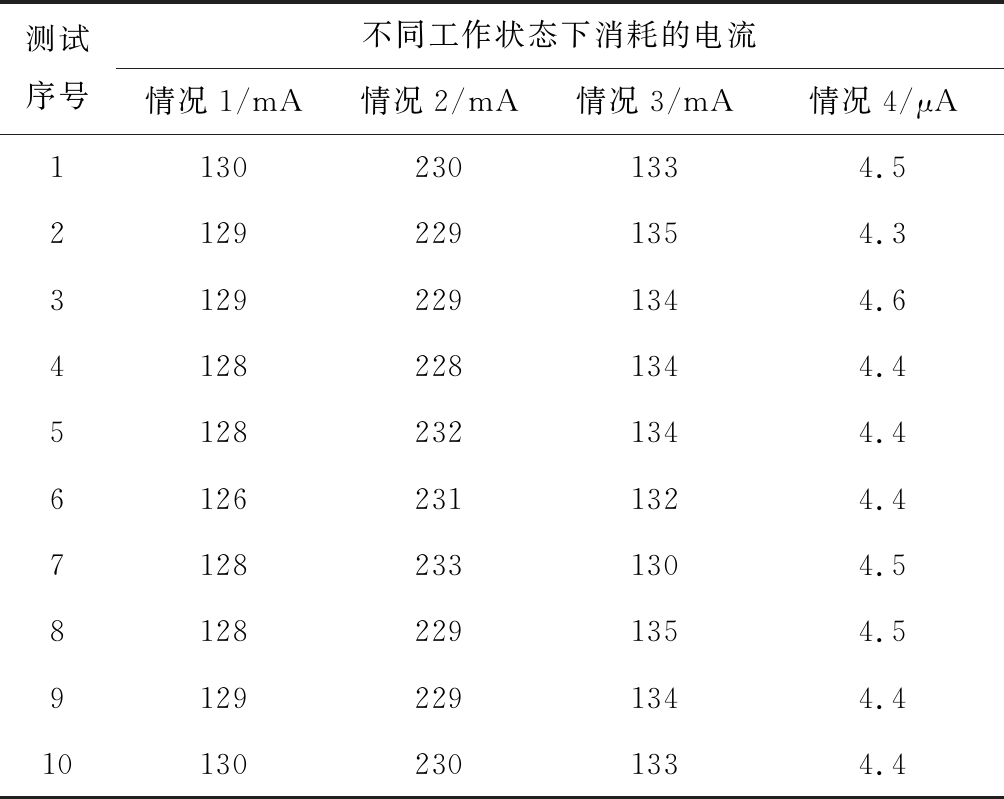 | 测试序号 | 不同工作状态下消耗的电流 | | | |
|---|---|---|---|---|
| | 情况1/mA | 情况2/mA | 情况3/mA | 情况4/μA |
| 1 | 130 | 230 | 133 | 4.5 |
| 2 | 129 | 229 | 135 | 4.3 |
| 3 | 129 | 229 | 134 | 4.6 |
| 4 | 128 | 228 | 134 | 4.4 |
| 5 | 128 | 232 | 134 | 4.4 |
| 6 | 126 | 231 | 132 | 4.4 |
| 7 | 128 | 233 | 130 | 4.5 |
| 8 | 128 | 229 | 135 | 4.5 |
| 9 | 129 | 229 | 134 | 4.4 |
| 10 | 130 | 230 | 133 | 4.4 |